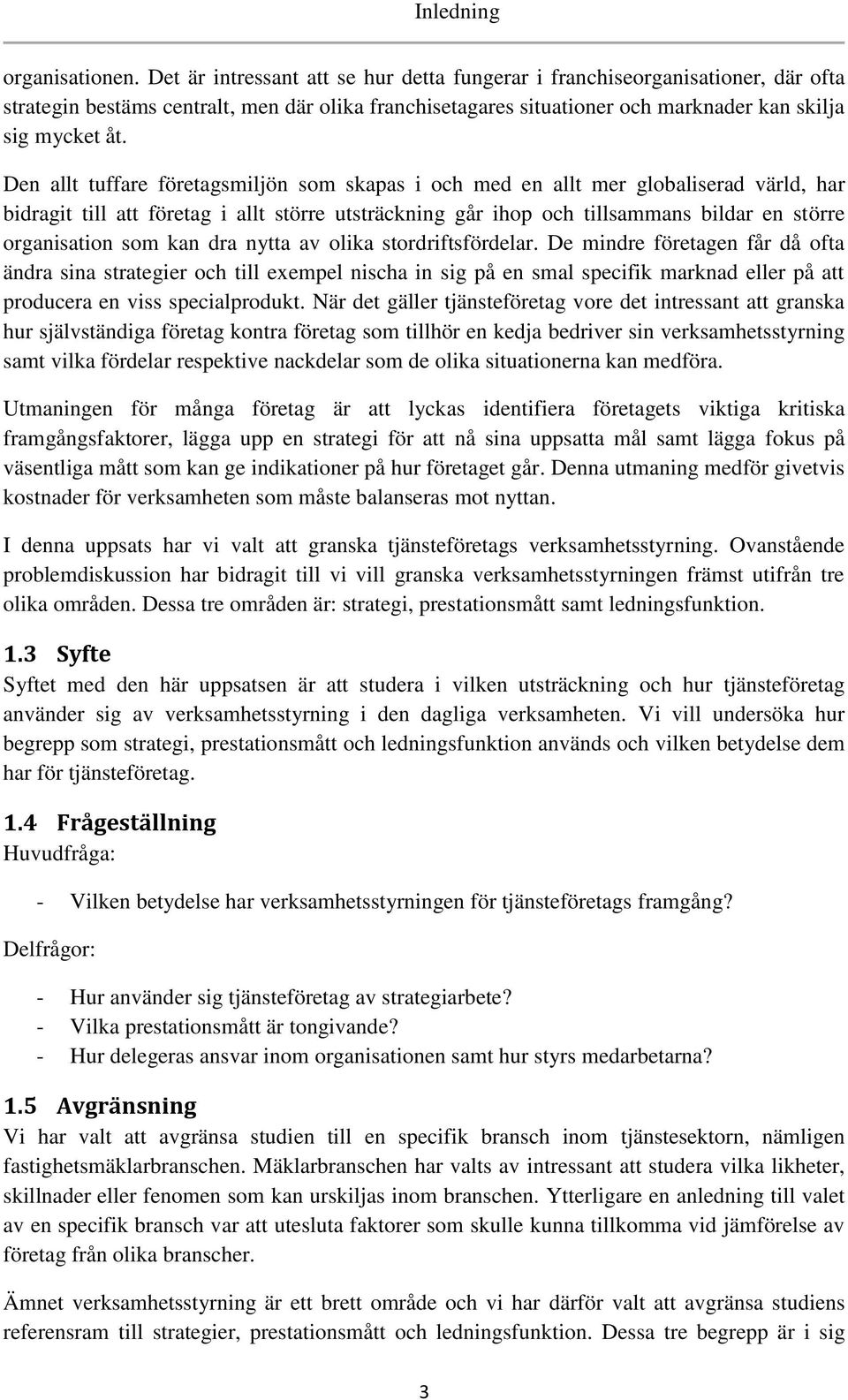 Inledning

organisationen. Det är intressant att se hur detta fungerar i franchiseorganisationer, där ofta strategin bestäms centralt, men där olika franchisetagares situationer och marknader kan skilja sig mycket åt.

Den allt tuffare företagsmiljön som skapas i och med en allt mer globaliserad värld, har bidragit till att företag i allt större utsträckning går ihop och tillsammans bildar en större organisation som kan dra nytta av olika stordriftsfördelar. De mindre företagen får då ofta ändra sina strategier och till exempel nischa in sig på en smal specifik marknad eller på att producera en viss specialprodukt. När det gäller tjänsteföretag vore det intressant att granska hur självständiga företag kontra företag som tillhör en kedja bedriver sin verksamhetsstyrning samt vilka fördelar respektive nackdelar som de olika situationerna kan medföra.

Utmaningen för många företag är att lyckas identifiera företagets viktiga kritiska framgångsfaktorer, lägga upp en strategi för att nå sina uppsatta mål samt lägga fokus på väsentliga mått som kan ge indikationer på hur företaget går. Denna utmaning medför givetvis kostnader för verksamheten som måste balanseras mot nyttan.

I denna uppsats har vi valt att granska tjänsteföretags verksamhetsstyrning. Ovanstående problemdiskussion har bidragit till vi vill granska verksamhetsstyrningen främst utifrån tre olika områden. Dessa tre områden är: strategi, prestationsmått samt ledningsfunktion.

1.3 Syfte
Syftet med den här uppsatsen är att studera i vilken utsträckning och hur tjänsteföretag använder sig av verksamhetsstyrning i den dagliga verksamheten. Vi vill undersöka hur begrepp som strategi, prestationsmått och ledningsfunktion används och vilken betydelse dem har för tjänsteföretag.

1.4 Frågeställning
Huvudfråga:

- Vilken betydelse har verksamhetsstyrningen för tjänsteföretags framgång?

Delfrågor:

- Hur använder sig tjänsteföretag av strategiarbete?
- Vilka prestationsmått är tongivande?
- Hur delegeras ansvar inom organisationen samt hur styrs medarbetarna?

1.5 Avgränsning
Vi har valt att avgränsa studien till en specifik bransch inom tjänstesektorn, nämligen fastighetsmäklarbranschen. Mäklarbranschen har valts av intressant att studera vilka likheter, skillnader eller fenomen som kan urskiljas inom branschen. Ytterligare en anledning till valet av en specifik bransch var att utesluta faktorer som skulle kunna tillkomma vid jämförelse av företag från olika branscher.

Ämnet verksamhetsstyrning är ett brett område och vi har därför valt att avgränsa studiens referensram till strategier, prestationsmått och ledningsfunktion. Dessa tre begrepp är i sig

3